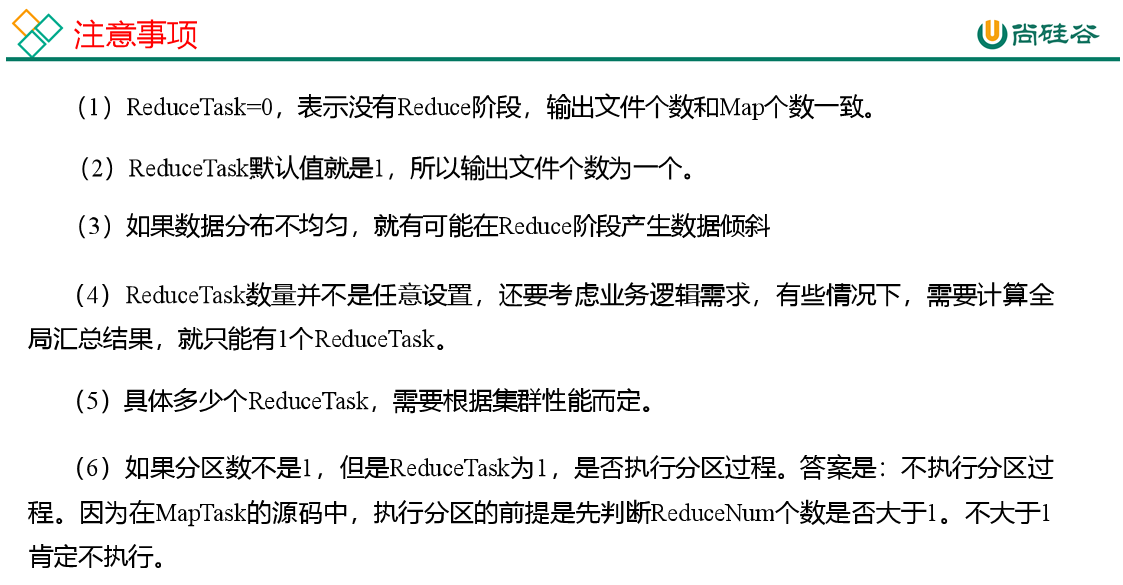 注意事项

尚硅谷

（1）ReduceTask=0，表示没有Reduce阶段，输出文件个数和Map个数一致。

（2）ReduceTask默认值就是1，所以输出文件个数为一个。

（3）如果数据分布不均匀，就有可能在Reduce阶段产生数据倾斜

（4）ReduceTask数量并不是任意设置，还要考虑业务逻辑需求，有些情况下，需要计算全局汇总结果，就只能有1个ReduceTask。

（5）具体多少个ReduceTask，需要根据集群性能而定。

（6）如果分区数不是1，但是ReduceTask为1，是否执行分区过程。答案是：不执行分区过程。因为在MapTask的源码中，执行分区的前提是先判断ReduceNum个数是否大于1。不大于1肯定不执行。